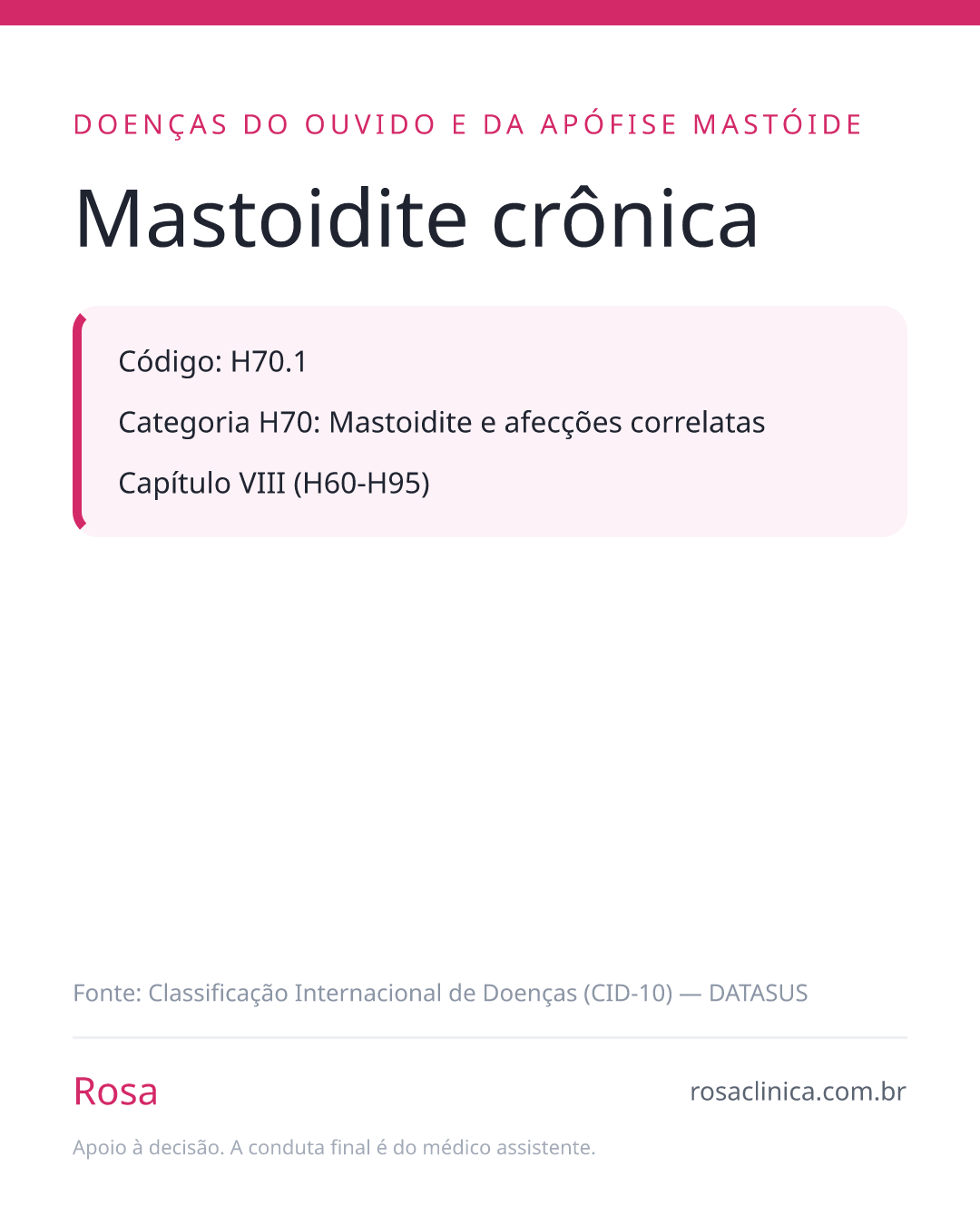 DOENÇAS DO OUVIDO E DA APÓFISE MASTÓIDE

Mastoidite crônica

Código: H70.1

Categoria H70: Mastoidite e afecções correlatas

Capítulo VIII (H60-H95)

Fonte: Classificação Internacional de Doenças (CID-10) — DATASUS

Rosa

rosaclinica.com.br

Apoio à decisão. A conduta final é do médico assistente.